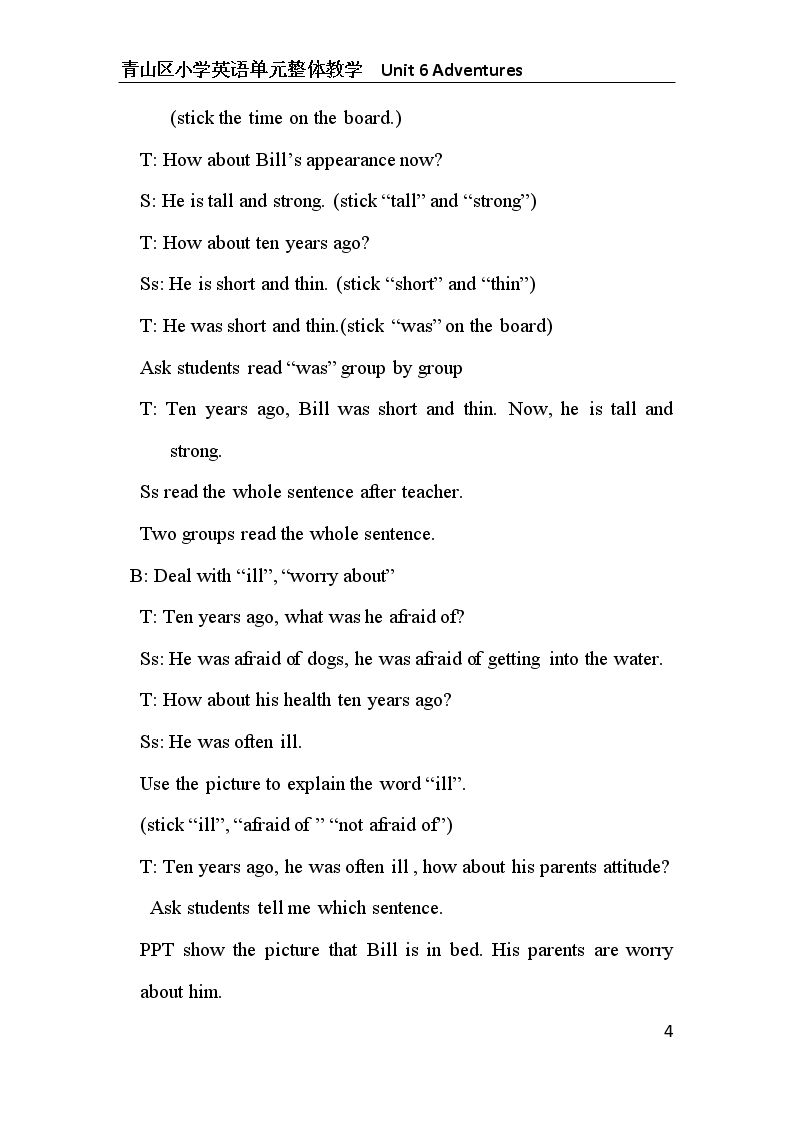 青山区小学英语单元整体教学 Unit 6 Adventures

(stick the time on the board.)

T: How about Bill's appearance now?

S: He is tall and strong. (stick "tall" and "strong")

T: How about ten years ago?

Ss: He is short and thin. (stick "short" and "thin")

T: He was short and thin.(stick "was" on the board)

Ask students read "was" group by group

T: Ten years ago, Bill was short and thin. Now, he is tall and strong.

Ss read the whole sentence after teacher.

Two groups read the whole sentence.

B: Deal with "ill", "worry about"

T: Ten years ago, what was he afraid of?

Ss: He was afraid of dogs, he was afraid of getting into the water.

T: How about his health ten years ago?

Ss: He was often ill.

Use the picture to explain the word "ill".

(stick "ill", "afraid of " "not afraid of")

T: Ten years ago, he was often ill , how about his parents attitude?

Ask students tell me which sentence.

PPT show the picture that Bill is in bed. His parents are worry about him.

4